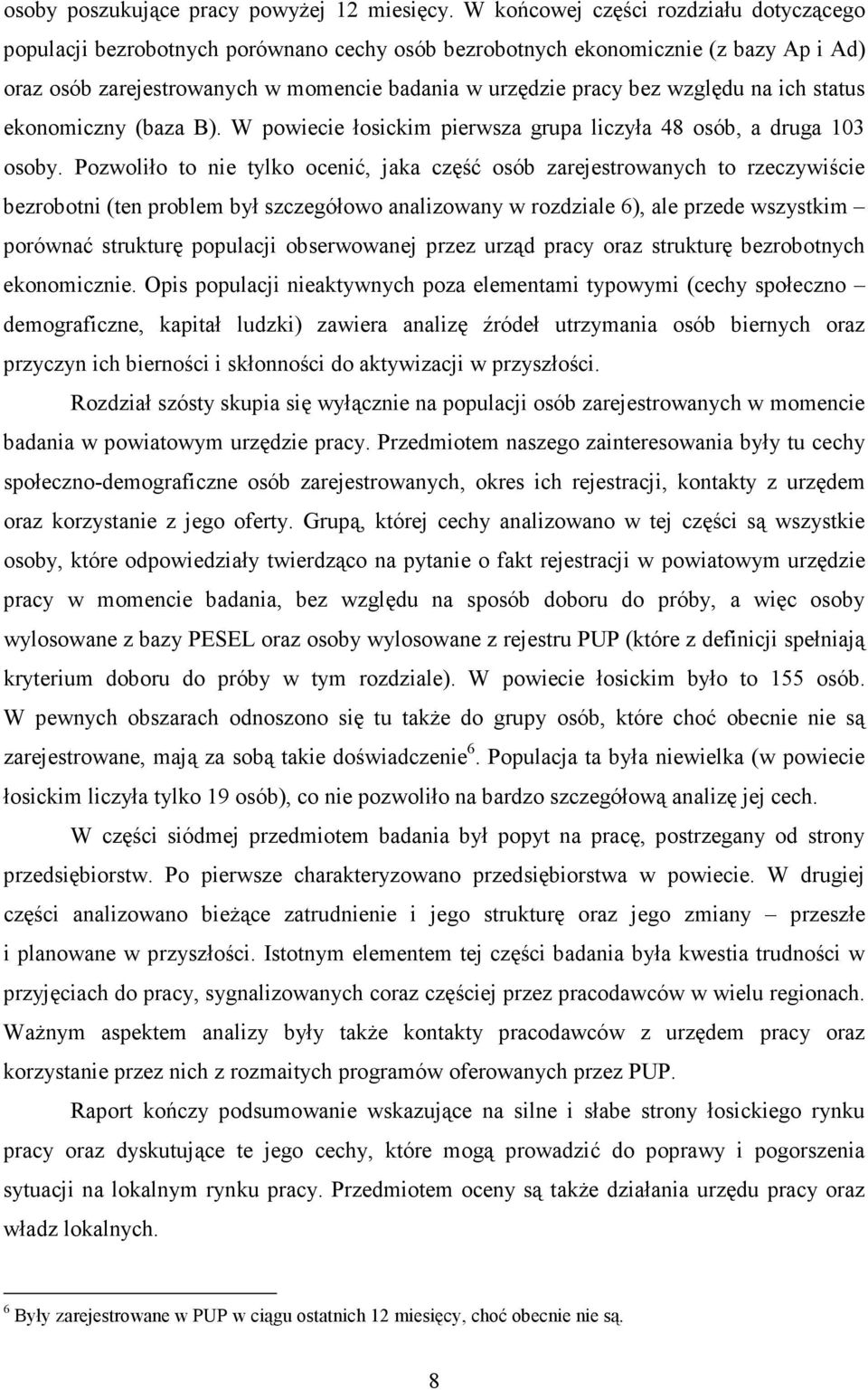 osoby poszukujące pracy powyżej 12 miesięcy. W końcowej części rozdziału dotyczącego populacji bezrobotnych porównano cechy osób bezrobotnych ekonomicznie (z bazy Ap i Ad) oraz osób zarejestrowanych w momencie badania w urzędzie pracy bez względu na ich status ekonomiczny (baza B). W powiecie łosickim pierwsza grupa liczyła 48 osób, a druga 103 osoby. Pozwoliło to nie tylko ocenić, jaka część osób zarejestrowanych to rzeczywiście bezrobotni (ten problem był szczegółowo analizowany w rozdziale 6), ale przede wszystkim – porównać strukturę populacji obserwowanej przez urząd pracy oraz strukturę bezrobotnych ekonomicznie. Opis populacji nieaktywnych poza elementami typowymi (cechy społeczno – demograficzne, kapitał ludzki) zawiera analizę źródeł utrzymania osób biernych oraz przyczyn ich bierności i skłonności do aktywizacji w przyszłości.

Rozdział szósty skupia się wyłącznie na populacji osób zarejestrowanych w momencie badania w powiatowym urzędzie pracy. Przedmiotem naszego zainteresowania były tu cechy społeczno-demograficzne osób zarejestrowanych, okres ich rejestracji, kontakty z urzędem oraz korzystanie z jego oferty. Grupą, której cechy analizowano w tej części są wszystkie osoby, które odpowiedziały twierdząco na pytanie o fakt rejestracji w powiatowym urzędzie pracy w momencie badania, bez względu na sposób doboru do próby, a więc osoby wylosowane z bazy PESEL oraz osoby wylosowane z rejestru PUP (które z definicji spełniają kryterium doboru do próby w tym rozdziale). W powiecie łosickim było to 155 osób. W pewnych obszarach odnoszono się tu także do grupy osób, które choć obecnie nie są zarejestrowane, mają za sobą takie doświadczenie$^6$. Populacja ta była niewielka (w powiecie łosickim liczyła tylko 19 osób), co nie pozwoliło na bardzo szczegółową analizę jej cech.

W części siódmej przedmiotem badania był popyt na pracę, postrzegany od strony przedsiębiorstw. Po pierwsze charakteryzowano przedsiębiorstwa w powiecie. W drugiej części analizowano bieżące zatrudnienie i jego strukturę oraz jego zmiany – przeszłe i planowane w przyszłości. Istotnym elementem tej części badania była kwestia trudności w przyjęciach do pracy, sygnalizowanych coraz częściej przez pracodawców w wielu regionach. Ważnym aspektem analizy były także kontakty pracodawców z urzędem pracy oraz korzystanie przez nich z rozmaitych programów oferowanych przez PUP.

Raport kończy podsumowanie wskazujące na silne i słabe strony łosickiego rynku pracy oraz dyskutujące te jego cechy, które mogą prowadzić do poprawy i pogorszenia sytuacji na lokalnym rynku pracy. Przedmiotem oceny są także działania urzędu pracy oraz władz lokalnych.

$^6$ Były zarejestrowane w PUP w ciągu ostatnich 12 miesięcy, choć obecnie nie są.

8